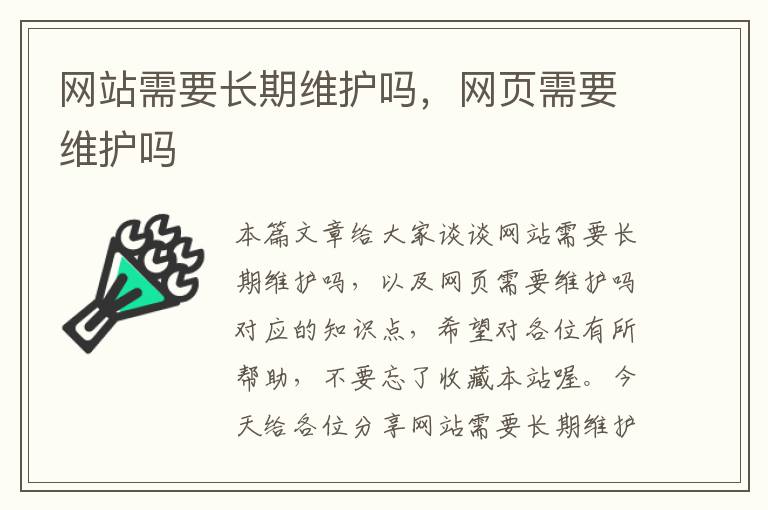 网站需要长期维护吗，网页需要维护吗

本篇文章给大家谈谈网站需要长期维护吗，以及网页需要维护吗对应的知识点，希望对各位有所帮助，不要忘了收藏本站喔。今天给各位分享网站需要长期维护